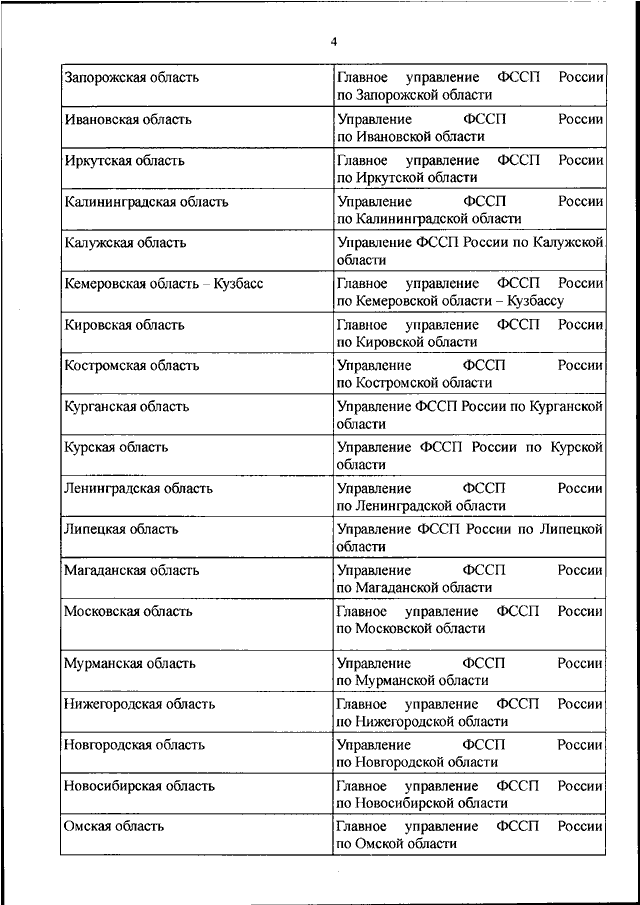 4

| | |
|---|---|
| Запорожская область | Главное управление ФССП России по Запорожской области |
| Ивановская область | Управление ФССП России по Ивановской области |
| Иркутская область | Главное управление ФССП России по Иркутской области |
| Калининградская область | Управление ФССП России по Калининградской области |
| Калужская область | Управление ФССП России по Калужской области |
| Кемеровская область – Кузбасс | Главное управление ФССП России по Кемеровской области – Кузбассу |
| Кировская область | Главное управление ФССП России по Кировской области |
| Костромская область | Управление ФССП России по Костромской области |
| Курганская область | Управление ФССП России по Курганской области |
| Курская область | Управление ФССП России по Курской области |
| Ленинградская область | Управление ФССП России по Ленинградской области |
| Липецкая область | Управление ФССП России по Липецкой области |
| Магаданская область | Управление ФССП России по Магаданской области |
| Московская область | Главное управление ФССП России по Московской области |
| Мурманская область | Управление ФССП России по Мурманской области |
| Нижегородская область | Главное управление ФССП России по Нижегородской области |
| Новгородская область | Управление ФССП России по Новгородской области |
| Новосибирская область | Главное управление ФССП России по Новосибирской области |
| Омская область | Главное управление ФССП России по Омской области |